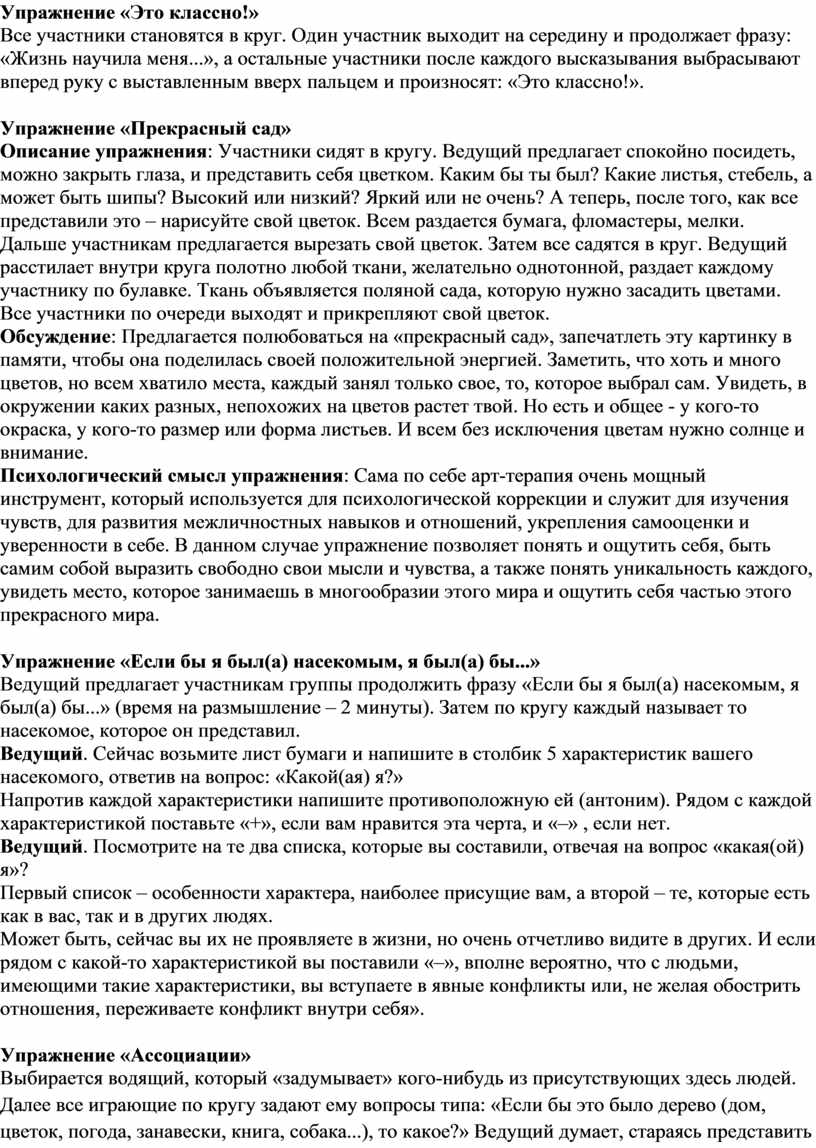 Упражнение «Это классно!»
Все участники становятся в круг. Один участник выходит на середину и продолжает фразу: «Жизнь научила меня...», а остальные участники после каждого высказывания выбрасывают вперед руку с выставленным вверх пальцем и произносят: «Это классно!».

Упражнение «Прекрасный сад»
Описание упражнения: Участники сидят в кругу. Ведущий предлагает спокойно посидеть, можно закрыть глаза, и представить себя цветком. Каким бы ты был? Какие листья, стебель, а может быть шипы? Высокий или низкий? Яркий или не очень? А теперь, после того, как все представили это – нарисуйте свой цветок. Всем раздается бумага, фломастеры, мелки. Дальше участникам предлагается вырезать свой цветок. Затем все садятся в круг. Ведущий расстилает внутри круга полотно любой ткани, желательно однотонной, раздает каждому участнику по булавке. Ткань объявляется поляной сада, которую нужно засадить цветами. Все участники по очереди выходят и прикрепляют свой цветок.
Обсуждение: Предлагается полюбоваться на «прекрасный сад», запечатлеть эту картинку в памяти, чтобы она поделилась своей положительной энергией. Заметить, что хоть и много цветов, но всем хватило места, каждый занял только свое, то, которое выбрал сам. Увидеть, в окружении каких разных, непохожих на цветов растет твой. Но есть и общее - у кого-то окраска, у кого-то размер или форма листьев. И всем без исключения цветам нужно солнце и внимание.
Психологический смысл упражнения: Сама по себе арт-терапия очень мощный инструмент, который используется для психологической коррекции и служит для изучения чувств, для развития межличностных навыков и отношений, укрепления самооценки и уверенности в себе. В данном случае упражнение позволяет понять и ощутить себя, быть самим собой выразить свободно свои мысли и чувства, а также понять уникальность каждого, увидеть место, которое занимаешь в многообразии этого мира и ощутить себя частью этого прекрасного мира.

Упражнение «Если бы я был(а) насекомым, я был(а) бы...»
Ведущий предлагает участникам группы продолжить фразу «Если бы я был(а) насекомым, я был(а) бы...» (время на размышление – 2 минуты). Затем по кругу каждый называет то насекомое, которое он представил.
Ведущий. Сейчас возьмите лист бумаги и напишите в столбик 5 характеристик вашего насекомого, ответив на вопрос: «Какой(ая) я?»
Напротив каждой характеристики напишите противоположную ей (антоним). Рядом с каждой характеристикой поставьте «+», если вам нравится эта черта, и «–» , если нет.
Ведущий. Посмотрите на те два списка, которые вы составили, отвечая на вопрос «какая(ой) я»?
Первый список – особенности характера, наиболее присущие вам, а второй – те, которые есть как в вас, так и в других людях.
Может быть, сейчас вы их не проявляете в жизни, но очень отчетливо видите в других. И если рядом с какой-то характеристикой вы поставили «–», вполне вероятно, что с людьми, имеющими такие характеристики, вы вступаете в явные конфликты или, не желая обострить отношения, переживаете конфликт внутри себя».

Упражнение «Ассоциации»
Выбирается водящий, который «задумывает» кого-нибудь из присутствующих здесь людей. Далее все играющие по кругу задают ему вопросы типа: «Если бы это было дерево (дом, цветок, погода, занавески, книга, собака...), то какое?» Ведущий думает, стараясь представить